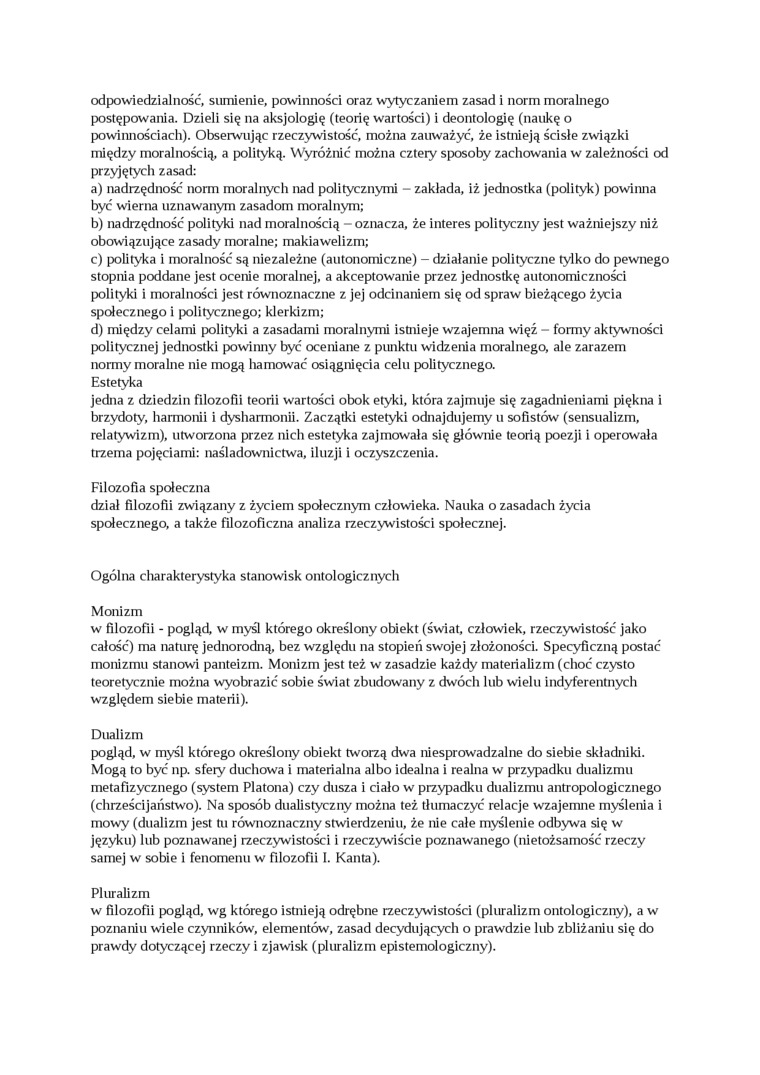 odpowiedzialność, sumienie, powinności oraz wytyczaniem zasad i norm moralnego postępowania. Dzieli się na aksjologię (teorię wartości) i deontologię (naukę o powinnościach). Obserwując rzeczywistość, można zauważyć, że istnieją ścisłe związki między moralnością, a polityką. Wyróżnić można cztery sposoby zachowania w zależności od przyjętych zasad:
a) nadrzędność norm moralnych nad politycznymi – zakłada, iż jednostka (polityk) powinna być wierna uznawanym zasadom moralnym;
b) nadrzędność polityki nad moralnością – oznacza, że interes polityczny jest ważniejszy niż obowiązujące zasady moralne; makiawelizm;
c) polityka i moralność są niezależne (autonomiczne) – działanie polityczne tylko do pewnego stopnia poddane jest ocenie moralnej, a akceptowanie przez jednostkę autonomiczności polityki i moralności jest równoznaczne z jej odcinaniem się od spraw bieżącego życia społecznego i politycznego; klerkizm;
d) między celami polityki a zasadami moralnymi istnieje wzajemna więź – formy aktywności politycznej jednostki powinny być oceniane z punktu widzenia moralnego, ale zarazem normy moralne nie mogą hamować osiągnięcia celu politycznego.
Estetyka
jedna z dziedzin filozofii teorii wartości obok etyki, która zajmuje się zagadnieniami piękna i brzydoty, harmonii i dysharmonii. Zaczątki estetyki odnajdujemy u sofistów (sensualizm, relatywizm), utworzona przez nich estetyka zajmowała się głównie teorią poezji i operowała trzema pojęciami: naśladownictwa, iluzji i oczyszczenia.

Filozofia społeczna
dział filozofii związany z życiem społecznym człowieka. Nauka o zasadach życia społecznego, a także filozoficzna analiza rzeczywistości społecznej.

Ogólna charakterystyka stanowisk ontologicznych

Monizm
w filozofii - pogląd, w myśl którego określony obiekt (świat, człowiek, rzeczywistość jako całość) ma naturę jednorodną, bez względu na stopień swojej złożoności. Specyficzną postać monizmu stanowi panteizm. Monizm jest też w zasadzie każdy materializm (choć czysto teoretycznie można wyobrazić sobie świat zbudowany z dwóch lub wielu indyferentnych względem siebie materii).

Dualizm
pogląd, w myśl którego określony obiekt tworzą dwa niesprowadzalne do siebie składniki. Mogą to być np. sfery duchowa i materialna albo idealna i realna w przypadku dualizmu metafizycznego (system Platona) czy dusza i ciało w przypadku dualizmu antropologicznego (chrześcijaństwo). Na sposób dualistyczny można też tłumaczyć relacje wzajemne myślenia i mowy (dualizm jest tu równoznaczny stwierdzeniu, że nie całe myślenie odbywa się w języku) lub poznawanej rzeczywistości i rzeczywiście poznawanego (nietożsamość rzeczy samej w sobie i fenomenu w filozofii I. Kanta).

Pluralizm
w filozofii pogląd, wg którego istnieją odrębne rzeczywistości (pluralizm ontologiczny), a w poznaniu wiele czynników, elementów, zasad decydujących o prawdzie lub zbliżaniu się do prawdy dotyczącej rzeczy i zjawisk (pluralizm epistemologiczny).